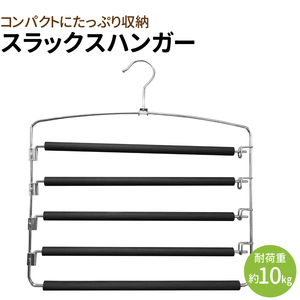 コンパクトにたっぷり収納
スラックスハンガー

耐荷重
約10kg